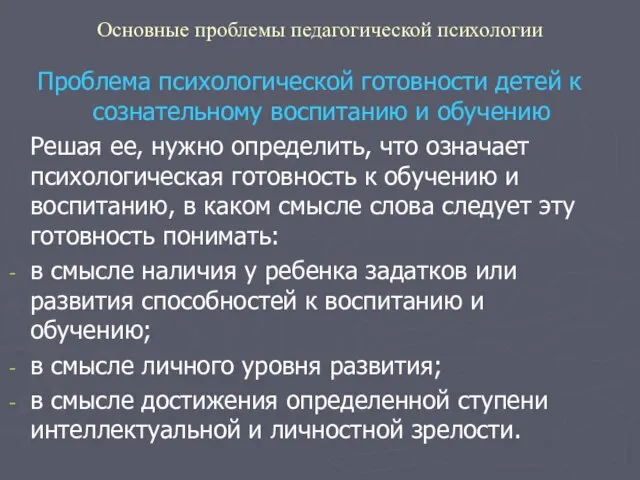 Основные проблемы педагогической психологии

Проблема психологической готовности детей к сознательному воспитанию и обучению

Решая ее, нужно определить, что означает психологическая готовность к обучению и воспитанию, в каком смысле слова следует эту готовность понимать:

- в смысле наличия у ребенка задатков или развития способностей к воспитанию и обучению;
- в смысле личного уровня развития;
- в смысле достижения определенной ступени интеллектуальной и личностной зрелости.